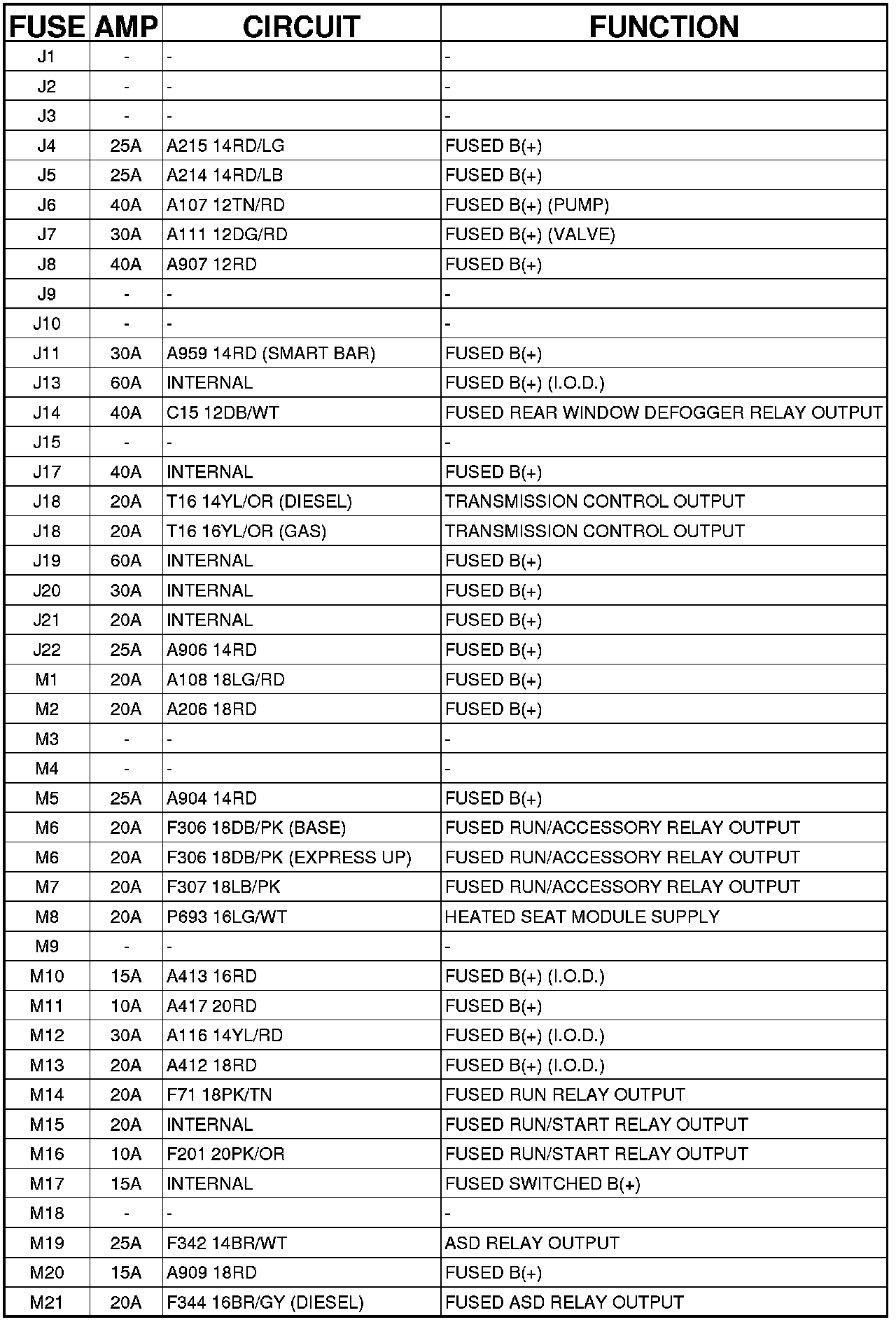 | FUSE | AMP | CIRCUIT | FUNCTION |
|---|---|---|---|
| J1 | - | - | - |
| J2 | - | - | - |
| J3 | - | - | - |
| J4 | 25A | A215 14RD/LG | FUSED B(+) |
| J5 | 25A | A214 14RD/LB | FUSED B(+) |
| J6 | 40A | A107 12TN/RD | FUSED B(+) (PUMP) |
| J7 | 30A | A111 12DG/RD | FUSED B(+) (VALVE) |
| J8 | 40A | A907 12RD | FUSED B(+) |
| J9 | - | - | - |
| J10 | - | - | - |
| J11 | 30A | A959 14RD (SMART BAR) | FUSED B(+) |
| J13 | 60A | INTERNAL | FUSED B(+) (I.O.D.) |
| J14 | 40A | C15 12DB/WT | FUSED REAR WINDOW DEFOGGER RELAY OUTPUT |
| J15 | - | - | - |
| J17 | 40A | INTERNAL | FUSED B(+) |
| J18 | 20A | T16 14YL/OR (DIESEL) | TRANSMISSION CONTROL OUTPUT |
| J18 | 20A | T16 16YL/OR (GAS) | TRANSMISSION CONTROL OUTPUT |
| J19 | 60A | INTERNAL | FUSED B(+) |
| J20 | 30A | INTERNAL | FUSED B(+) |
| J21 | 20A | INTERNAL | FUSED B(+) |
| J22 | 25A | A906 14RD | FUSED B(+) |
| M1 | 20A | A108 18LG/RD | FUSED B(+) |
| M2 | 20A | A206 18RD | FUSED B(+) |
| M3 | - | - | - |
| M4 | - | - | - |
| M5 | 25A | A904 14RD | FUSED B(+) |
| M6 | 20A | F306 18DB/PK (BASE) | FUSED RUN/ACCESSORY RELAY OUTPUT |
| M6 | 20A | F306 18DB/PK (EXPRESS UP) | FUSED RUN/ACCESSORY RELAY OUTPUT |
| M7 | 20A | F307 18LB/PK | FUSED RUN/ACCESSORY RELAY OUTPUT |
| M8 | 20A | P693 16LG/WT | HEATED SEAT MODULE SUPPLY |
| M9 | - | - | - |
| M10 | 15A | A413 16RD | FUSED B(+) (I.O.D.) |
| M11 | 10A | A417 20RD | FUSED B(+) |
| M12 | 30A | A116 14YL/RD | FUSED B(+) (I.O.D.) |
| M13 | 20A | A412 18RD | FUSED B(+) (I.O.D.) |
| M14 | 20A | F71 18PK/TN | FUSED RUN RELAY OUTPUT |
| M15 | 20A | INTERNAL | FUSED RUN/START RELAY OUTPUT |
| M16 | 10A | F201 20PK/OR | FUSED RUN/START RELAY OUTPUT |
| M17 | 15A | INTERNAL | FUSED SWITCHED B(+) |
| M18 | - | - | - |
| M19 | 25A | F342 14BR/WT | ASD RELAY OUTPUT |
| M20 | 15A | A909 18RD | FUSED B(+) |
| M21 | 20A | F344 16BR/GY (DIESEL) | FUSED ASD RELAY OUTPUT |